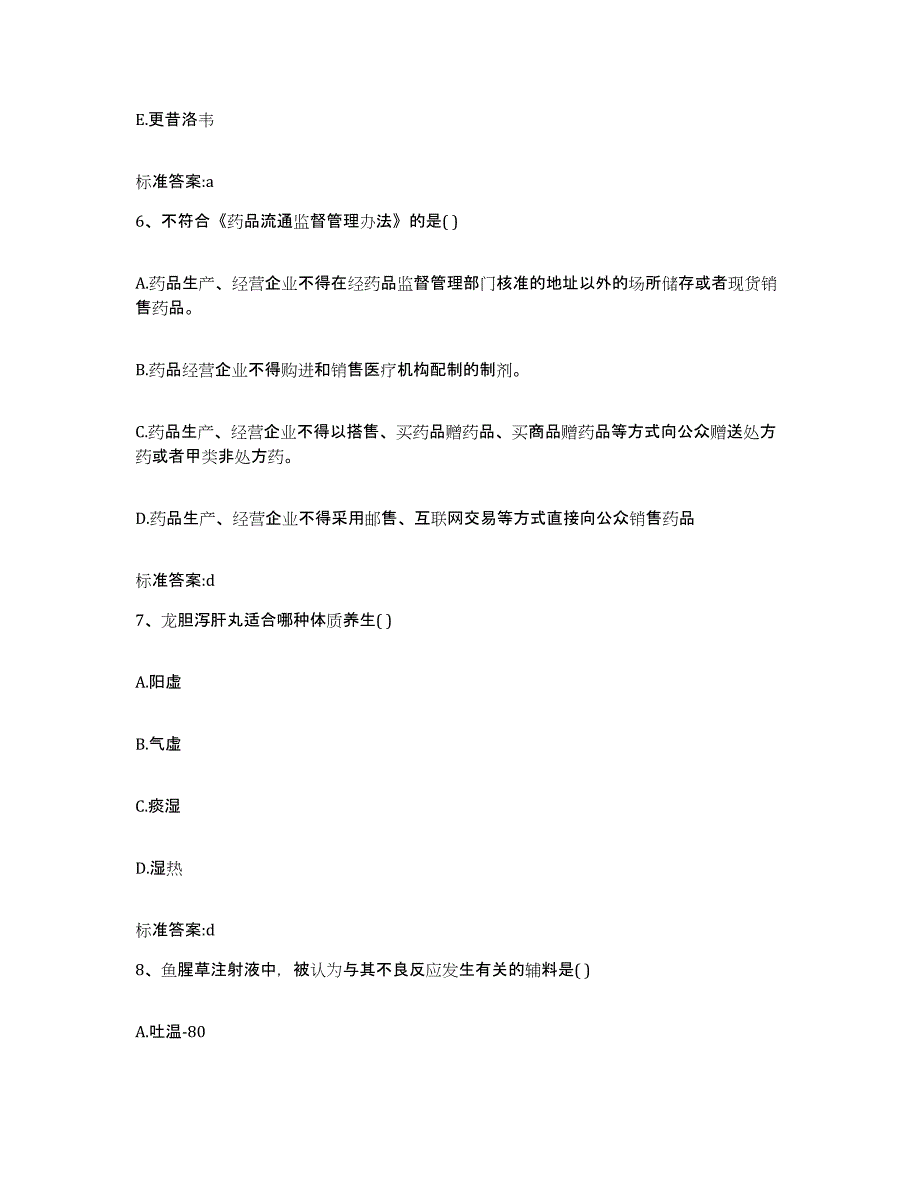 E.更昔洛韦

标准答案:a

6、不符合《药品流通监督管理办法》的是( )

A.药品生产、经营企业不得在经药品监督管理部门核准的地址以外的场所储存或者现货销售药品。

B.药品经营企业不得购进和销售医疗机构配制的制剂。

C.药品生产、经营企业不得以搭售、买药品赠药品、买商品赠药品等方式向公众赠送处方药或者甲类非处方药。

D.药品生产、经营企业不得采用邮售、互联网交易等方式直接向公众销售药品

标准答案:d

7、龙胆泻肝丸适合哪种体质养生( )

A.阳虚

B.气虚

C.痰湿

D.湿热

标准答案:d

8、鱼腥草注射液中，被认为与其不良反应发生有关的辅料是( )

A.吐温-80